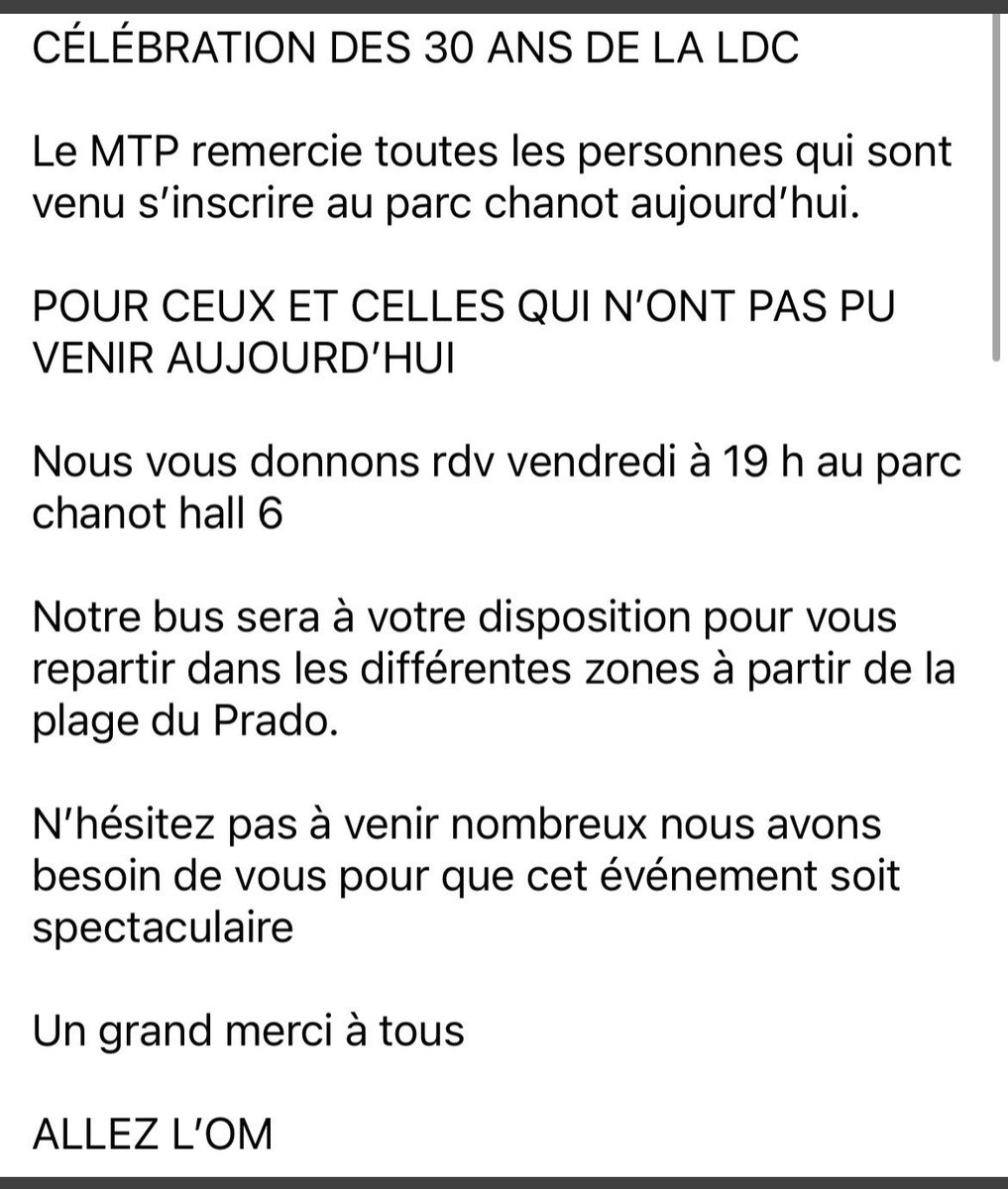 CÉLÉBRATION DES 30 ANS DE LA LDC

Le MTP remercie toutes les personnes qui sont venu s'inscrire au parc chanot aujourd'hui.

POUR CEUX ET CELLES QUI N'ONT PAS PU VENIR AUJOURD'HUI

Nous vous donnons rdv vendredi à 19 h au parc chanot hall 6

Notre bus sera à votre disposition pour vous repartir dans les différentes zones à partir de la plage du Prado.

N'hésitez pas à venir nombreux nous avons besoin de vous pour que cet événement soit spectaculaire

Un grand merci à tous

ALLEZ L'OM